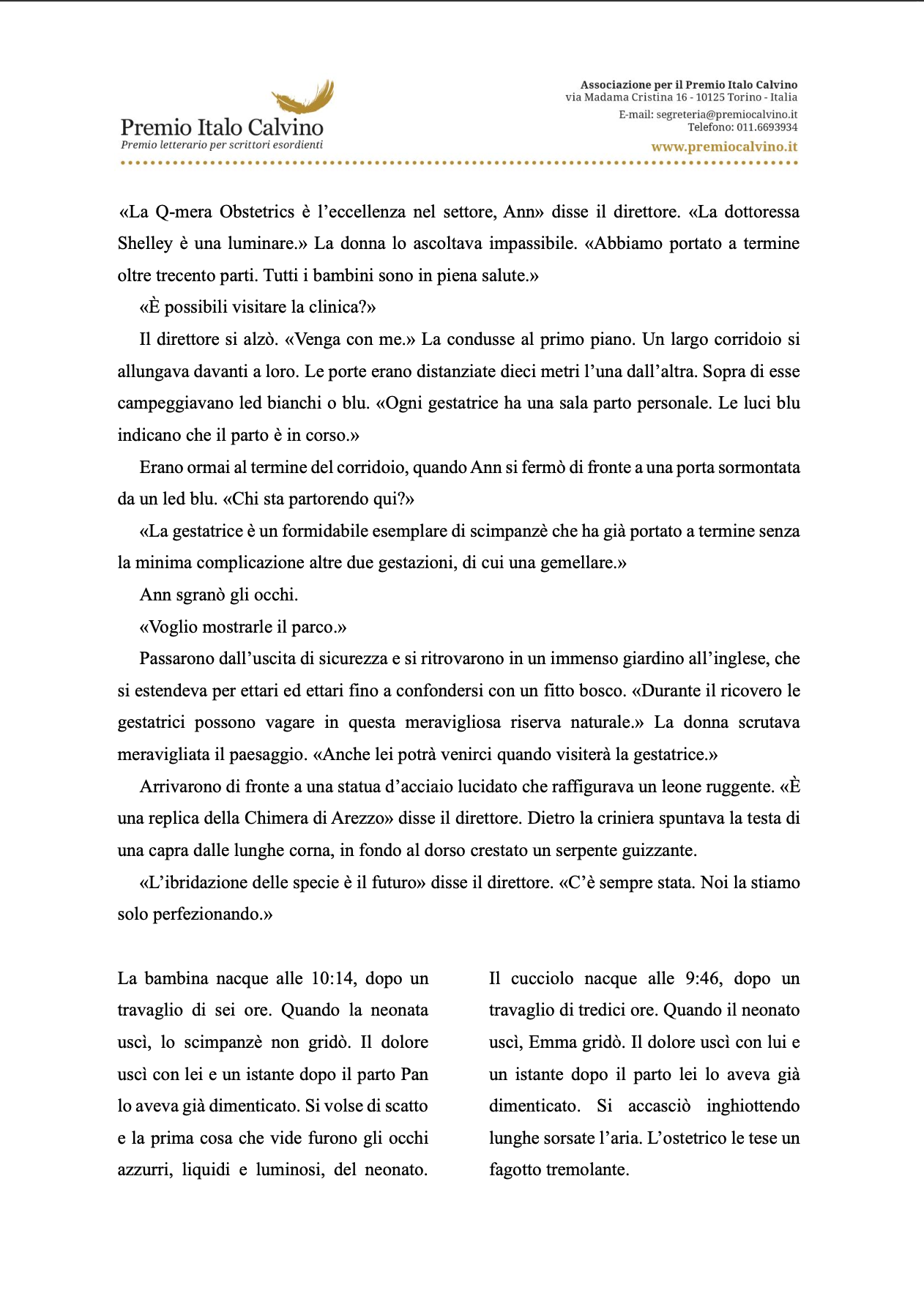 Premio Italo Calvino
Premio letterario per scrittori esordienti

Associazione per il Premio Italo Calvino
via Madama Cristina 16 - 10125 Torino - Italia
E-mail: segreteria@premiocalvino.it
Telefono: 011.6693934
www.premiocalvino.it

«La Q-mera Obstetrics è l'eccellenza nel settore, Ann» disse il direttore. «La dottoressa Shelley è una luminare.» La donna lo ascoltava impassibile. «Abbiamo portato a termine oltre trecento parti. Tutti i bambini sono in piena salute.»

«È possibili visitare la clinica?»

Il direttore si alzò. «Venga con me.» La condusse al primo piano. Un largo corridoio si allungava davanti a loro. Le porte erano distanziate dieci metri l'una dall'altra. Sopra di esse campeggiavano led bianchi o blu. «Ogni gestatrice ha una sala parto personale. Le luci blu indicano che il parto è in corso.»

Erano ormai al termine del corridoio, quando Ann si fermò di fronte a una porta sormontata da un led blu. «Chi sta partorendo qui?»

«La gestatrice è un formidabile esemplare di scimpanzè che ha già portato a termine senza la minima complicazione altre due gestazioni, di cui una gemellare.»

Ann sgranò gli occhi.

«Voglio mostrarle il parco.»

Passarono dall'uscita di sicurezza e si ritrovarono in un immenso giardino all'inglese, che si estendeva per ettari ed ettari fino a confondersi con un fitto bosco. «Durante il ricovero le gestatrici possono vagare in questa meravigliosa riserva naturale.» La donna scrutava meravigliata il paesaggio. «Anche lei potrà venirci quando visiterà la gestatrice.»

Arrivarono di fronte a una statua d'acciaio lucidato che raffigurava un leone ruggente. «È una replica della Chimera di Arezzo» disse il direttore. Dietro la criniera spuntava la testa di una capra dalle lunghe corna, in fondo al dorso crestato un serpente guizzante.

«L'ibridazione delle specie è il futuro» disse il direttore. «C'è sempre stata. Noi la stiamo solo perfezionando.»

La bambina nacque alle 10:14, dopo un travaglio di sei ore. Quando la neonata uscì, lo scimpanzè non gridò. Il dolore uscì con lei e un istante dopo il parto Pan lo aveva già dimenticato. Si volse di scatto e la prima cosa che vide furono gli occhi azzurri, liquidi e luminosi, del neonato.

Il cucciolo nacque alle 9:46, dopo un travaglio di tredici ore. Quando il neonato uscì, Emma gridò. Il dolore uscì con lui e un istante dopo il parto lei lo aveva già dimenticato. Si accasciò inghiottendo lunghe sorsate l'aria. L'ostetrico le tese un fagotto tremolante.